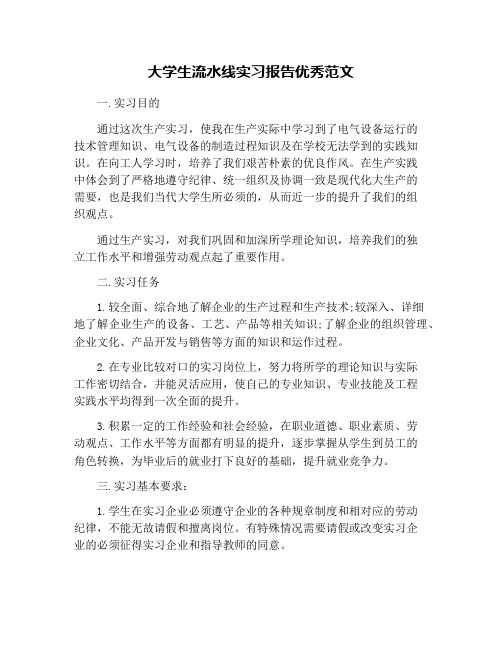 大学生流水线实习报告优秀范文

一. 实习目的

通过这次生产实习，使我在生产实际中学习到了电气设备运行的技术管理知识、电气设备的制造过程知识及在学校无法学到的实践知识。在向工人学习时，培养了我们艰苦朴素的优良作风。在生产实践中体会到了严格地遵守纪律、统一组织及协调一致是现代化大生产的需要，也是我们当代大学生所必须的，从而近一步的提升了我们的组织观点。

通过生产实习，对我们巩固和加深所学理论知识，培养我们的独立工作水平和增强劳动观点起了重要作用。

二. 实习任务

1. 较全面、综合地了解企业的生产过程和生产技术;较深入、详细地了解企业生产的设备、工艺、产品等相关知识;了解企业的组织管理、企业文化、产品开发与销售等方面的知识和运作过程。

2. 在专业比较对口的实习岗位上，努力将所学的理论知识与实际工作密切结合，并能灵活应用，使自己的专业知识、专业技能及工程实践水平均得到一次全面的提升。

3. 积累一定的工作经验和社会经验，在职业道德、职业素质、劳动观点、工作水平等方面都有明显的提升，逐步掌握从学生到员工的角色转换，为毕业后的就业打下良好的基础，提升就业竞争力。

三. 实习基本要求:

1. 学生在实习企业必须遵守企业的各种规章制度和相对应的劳动纪律，不能无故请假和擅离岗位。有特殊情况需要请假或改变实习企业的必须征得实习企业和指导教师的同意。